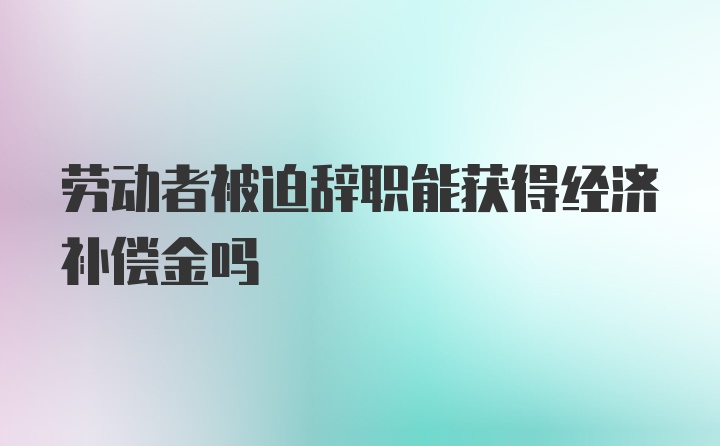 劳动者被迫辞职能获得经济补偿金吗